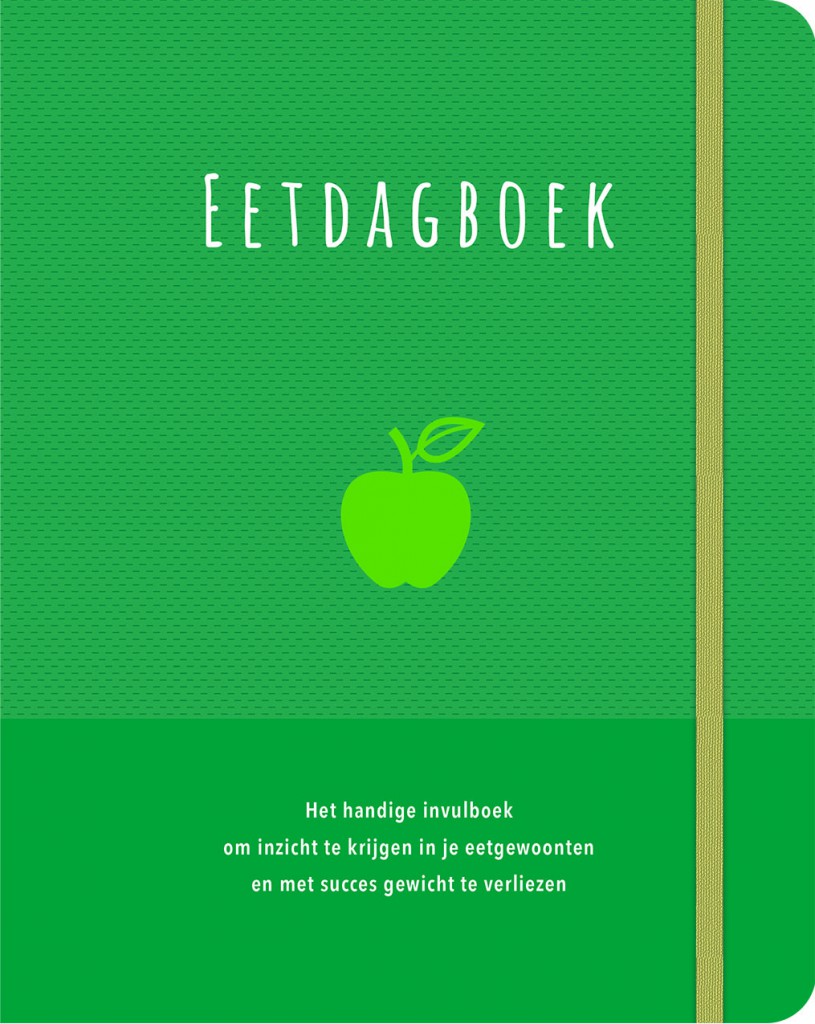 EETDAGBOEK

Het handige invulboek om inzicht te krijgen in je eetgewoonten en met succes gewicht te verliezen